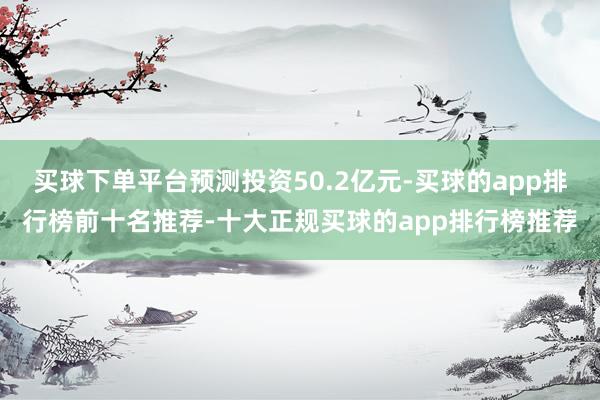 买球下单平台预测投资50.2亿元-买球的app排行榜前十名推荐-十大正规买球的app排行榜推荐